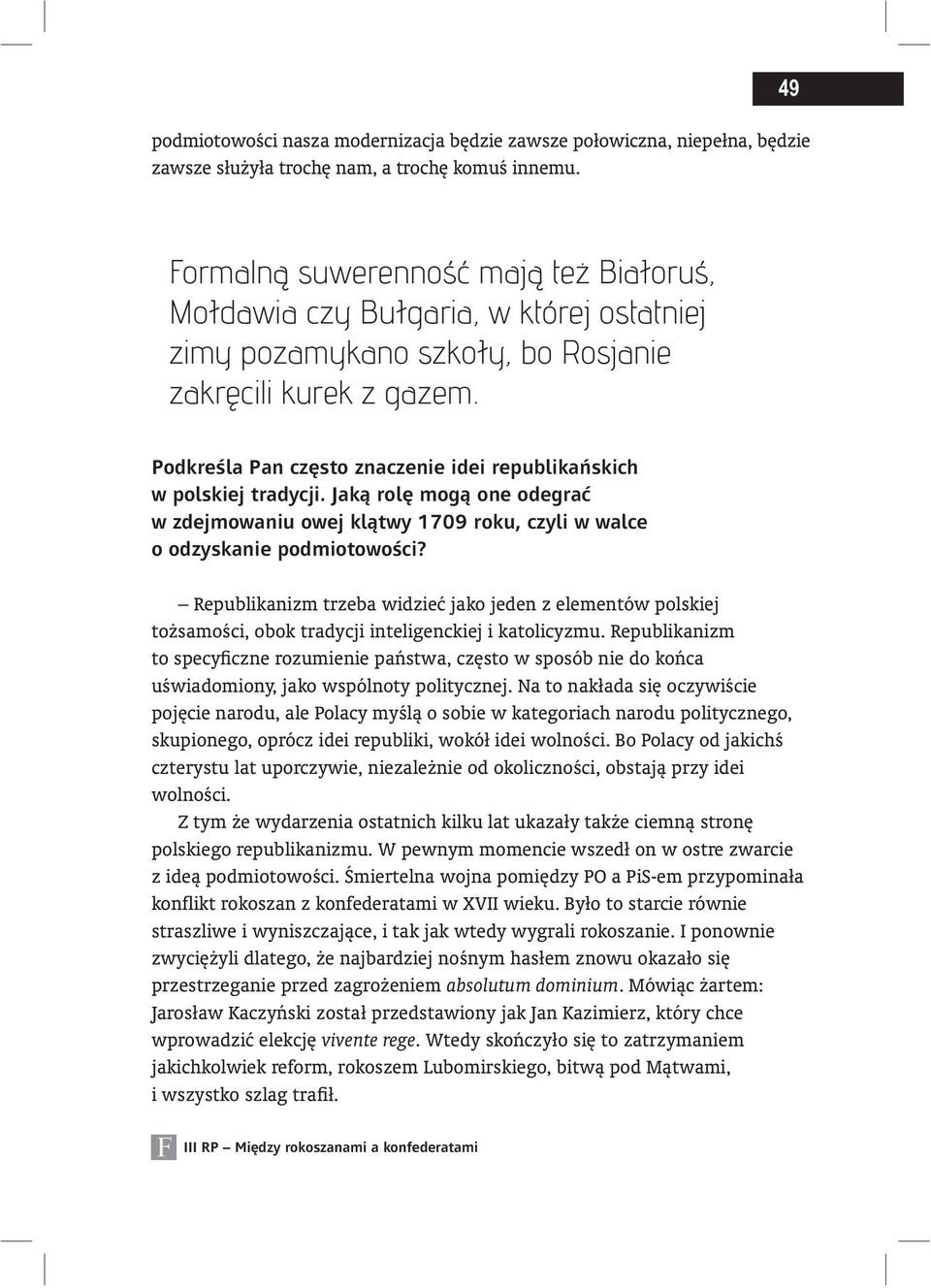 49

podmiotowości nasza modernizacja będzie zawsze połowiczna, niepełna, będzie zawsze służyła trochę nam, a trochę komuś innemu.

Formalną suwerenność mają też Białoruś, Mołdawia czy Bułgaria, w której ostatniej zimy pozamykano szkoły, bo Rosjanie zakręcili kurek z gazem.

Podkreśla Pan często znaczenie idei republikańskich w polskiej tradycji. Jaką rolę mogą one odegrać w zdejmowaniu owej klątwy 1709 roku, czyli w walce o odzyskanie podmiotowości?

– Republikanizm trzeba widzieć jako jeden z elementów polskiej tożsamości, obok tradycji inteligenckiej i katolicyzmu. Republikanizm to specyficzne rozumienie państwa, często w sposób nie do końca uświadomiony, jako wspólnoty politycznej. Na to nakłada się oczywiście pojęcie narodu, ale Polacy myślą o sobie w kategoriach narodu politycznego, skupionego, oprócz idei republiki, wokół idei wolności. Bo Polacy od jakichś czterystu lat uporczywie, niezależnie od okoliczności, obstają przy idei wolności.

Z tym że wydarzenia ostatnich kilku lat ukazały także ciemną stronę polskiego republikanizmu. W pewnym momencie wszedł on w ostre zwarcie z ideą podmiotowości. Śmiertelna wojna pomiędzy PO a PiS-em przypominała konflikt rokoszan z konfederatami w XVII wieku. Było to starcie równie straszliwe i wyniszczające, i tak jak wtedy wygrali rokoszanie. I ponownie zwyciężyli dlatego, że najbardziej nośnym hasłem znowu okazało się przestrzeganie przed zagrożeniem absolutum dominium. Mówiąc żartem: Jarosław Kaczyński został przedstawiony jak Jan Kazimierz, który chce wprowadzić elekcję vivente rege. Wtedy skończyło się to zatrzymaniem jakichkolwiek reform, rokoszem Lubomirskiego, bitwą pod Mątwami, i wszystko szlag trafił.

F III RP – Między rokoszanami a konfederatami